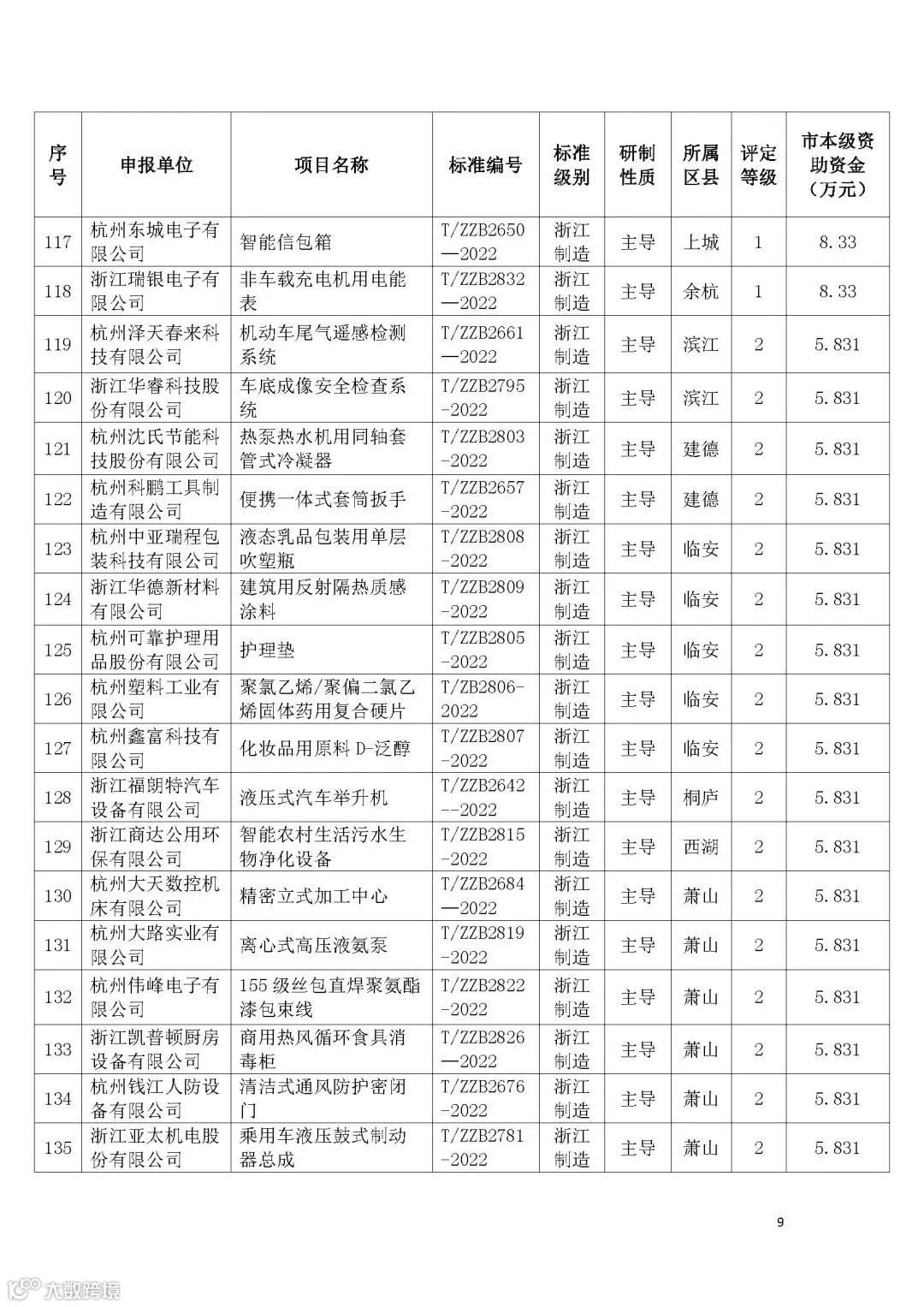 | 序号 | 申报单位 | 项目名称 | 标准编号 | 标准级别 | 研制性质 | 所属区县 | 评定等级 | 市本级资助资金（万元） |
|---|---|---|---|---|---|---|---|---|
| 117 | 杭州东城电子有限公司 | 智能信包箱 | T/ZZB2650—2022 | 浙江制造 | 主导 | 上城 | 1 | 8.33 |
| 118 | 浙江瑞银电子有限公司 | 非车载充电机用电能表 | T/ZZB2832—2022 | 浙江制造 | 主导 | 余杭 | 1 | 8.33 |
| 119 | 杭州泽天春来科技有限公司 | 机动车尾气遥感检测系统 | T/ZZB2661—2022 | 浙江制造 | 主导 | 滨江 | 2 | 5.831 |
| 120 | 浙江华睿科技股份有限公司 | 车底成像安全检查系统 | T/ZZB2795-2022 | 浙江制造 | 主导 | 滨江 | 2 | 5.831 |
| 121 | 杭州沈氏节能科技股份有限公司 | 热泵热水机用同轴套管式冷凝器 | T/ZZB2803-2022 | 浙江制造 | 主导 | 建德 | 2 | 5.831 |
| 122 | 杭州科鹏工具制造有限公司 | 便携一体式套筒扳手 | T/ZZB2657-2022 | 浙江制造 | 主导 | 建德 | 2 | 5.831 |
| 123 | 杭州中亚瑞程包装科技有限公司 | 液态乳品包装用单层吹塑瓶 | T/ZZB2808-2022 | 浙江制造 | 主导 | 临安 | 2 | 5.831 |
| 124 | 浙江华德新材料有限公司 | 建筑用反射隔热质感涂料 | T/ZZB2809-2022 | 浙江制造 | 主导 | 临安 | 2 | 5.831 |
| 125 | 杭州可靠护理用品股份有限公司 | 护理垫 | T/ZZB2805-2022 | 浙江制造 | 主导 | 临安 | 2 | 5.831 |
| 126 | 杭州塑料工业有限公司 | 聚氯乙烯/聚偏二氯乙烯固体药用复合硬片 | T/ZB2806-2022 | 浙江制造 | 主导 | 临安 | 2 | 5.831 |
| 127 | 杭州鑫富科技有限公司 | 化妆品用原料 D-泛醇 | T/ZZB2807-2022 | 浙江制造 | 主导 | 临安 | 2 | 5.831 |
| 128 | 浙江福朗特汽车设备有限公司 | 液压式汽车举升机 | T/ZZB2642--2022 | 浙江制造 | 主导 | 桐庐 | 2 | 5.831 |
| 129 | 浙江商达公用环保有限公司 | 智能农村生活污水生物净化设备 | T/ZZB2815-2022 | 浙江制造 | 主导 | 西湖 | 2 | 5.831 |
| 130 | 杭州大天数控机床有限公司 | 精密立式加工中心 | T/ZZB2684—2022 | 浙江制造 | 主导 | 萧山 | 2 | 5.831 |
| 131 | 杭州大路实业有限公司 | 离心式高压液氨泵 | T/ZZB2819-2022 | 浙江制造 | 主导 | 萧山 | 2 | 5.831 |
| 132 | 杭州伟峰电子有限公司 | 155 级丝包直焊聚氨酯漆包束线 | T/ZZB2822-2022 | 浙江制造 | 主导 | 萧山 | 2 | 5.831 |
| 133 | 浙江凯普顿厨房设备有限公司 | 商用热风循环食具消毒柜 | T/ZZB2826—2022 | 浙江制造 | 主导 | 萧山 | 2 | 5.831 |
| 134 | 杭州钱江人防设备有限公司 | 清洁式通风防护密闭门 | T/ZZB2676-2022 | 浙江制造 | 主导 | 萧山 | 2 | 5.831 |
| 135 | 浙江亚太机电股份有限公司 | 乘用车液压鼓式制动器总成 | T/ZZB2781-2022 | 浙江制造 | 主导 | 萧山 | 2 | 5.831 |

9

大数跨境